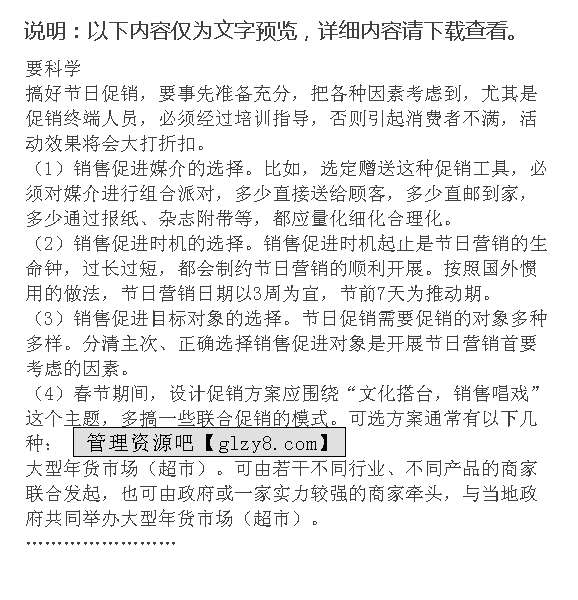 说明：以下内容仅为文字预览，详细内容请下载查看。

要科学

搞好节日促销，要事先准备充分，把各种因素考虑到，尤其是促销终端人员，必须经过培训指导，否则引起消费者不满，活动效果将会大打折扣。

（1）销售促进媒介的选择。比如，选定赠送这种促销工具，必须对媒介进行组合派对，多少直接送给顾客，多少直邮到家，多少通过报纸、杂志附带等，都应量化细化合理化。

（2）销售促进时机的选择。销售促进时机起止是节日营销的生命钟，过长过短，都会制约节日营销的顺利开展。按照国外惯用的做法，节日营销日期以3周为宜，节前7天为推动期。

（3）销售促进目标对象的选择。节日促销需要促销的对象多种多样。分清主次、正确选择销售促进对象是开展节日营销首要考虑的因素。

（4）春节期间，设计促销方案应围绕“文化搭台，销售唱戏”这个主题，多搞一些联合促销的模式。可选方案通常有以下几种： 管理资源吧【glzy8.com】

大型年货市场（超市）。可由若干不同行业、不同产品的商家联合发起，也可由政府或一家实力较强的商家牵头，与当地政府共同举办大型年货市场（超市）。

……………………